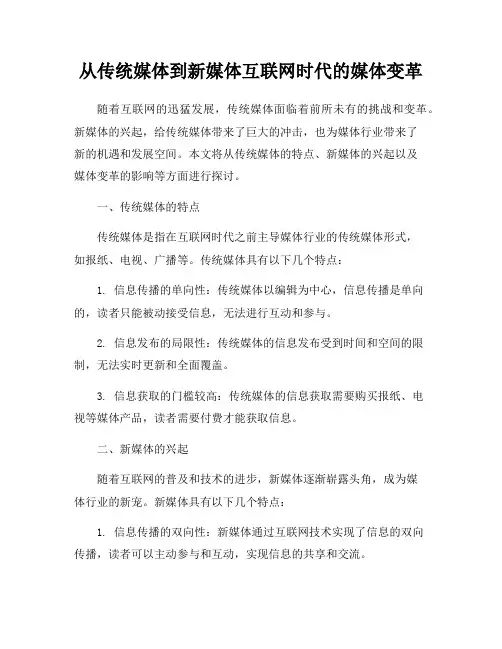 从传统媒体到新媒体互联网时代的媒体变革

随着互联网的迅猛发展，传统媒体面临着前所未有的挑战和变革。新媒体的兴起，给传统媒体带来了巨大的冲击，也为媒体行业带来了新的机遇和发展空间。本文将从传统媒体的特点、新媒体的兴起以及媒体变革的影响等方面进行探讨。

一、传统媒体的特点

传统媒体是指在互联网时代之前主导媒体行业的传统媒体形式，如报纸、电视、广播等。传统媒体具有以下几个特点：

1. 信息传播的单向性：传统媒体以编辑为中心，信息传播是单向的，读者只能被动接受信息，无法进行互动和参与。

2. 信息发布的局限性：传统媒体的信息发布受到时间和空间的限制，无法实时更新和全面覆盖。

3. 信息获取的门槛较高：传统媒体的信息获取需要购买报纸、电视等媒体产品，读者需要付费才能获取信息。

二、新媒体的兴起

随着互联网的普及和技术的进步，新媒体逐渐崭露头角，成为媒体行业的新宠。新媒体具有以下几个特点：

1. 信息传播的双向性：新媒体通过互联网技术实现了信息的双向传播，读者可以主动参与和互动，实现信息的共享和交流。